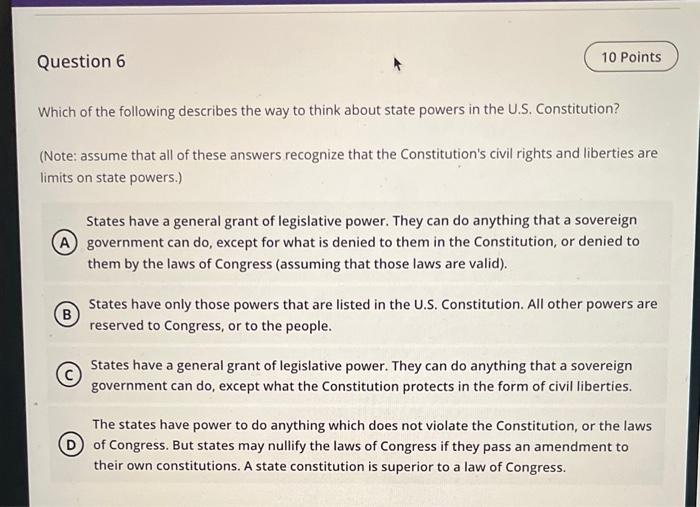 Question 6

10 Points

Which of the following describes the way to think about state powers in the U.S. Constitution?

(Note: assume that all of these answers recognize that the Constitution's civil rights and liberties are limits on state powers.)

A States have a general grant of legislative power. They can do anything that a sovereign government can do, except for what is denied to them in the Constitution, or denied to them by the laws of Congress (assuming that those laws are valid).

B States have only those powers that are listed in the U.S. Constitution. All other powers are reserved to Congress, or to the people.

C States have a general grant of legislative power. They can do anything that a sovereign government can do, except what the Constitution protects in the form of civil liberties.

D The states have power to do anything which does not violate the Constitution, or the laws of Congress. But states may nullify the laws of Congress if they pass an amendment to their own constitutions. A state constitution is superior to a law of Congress.